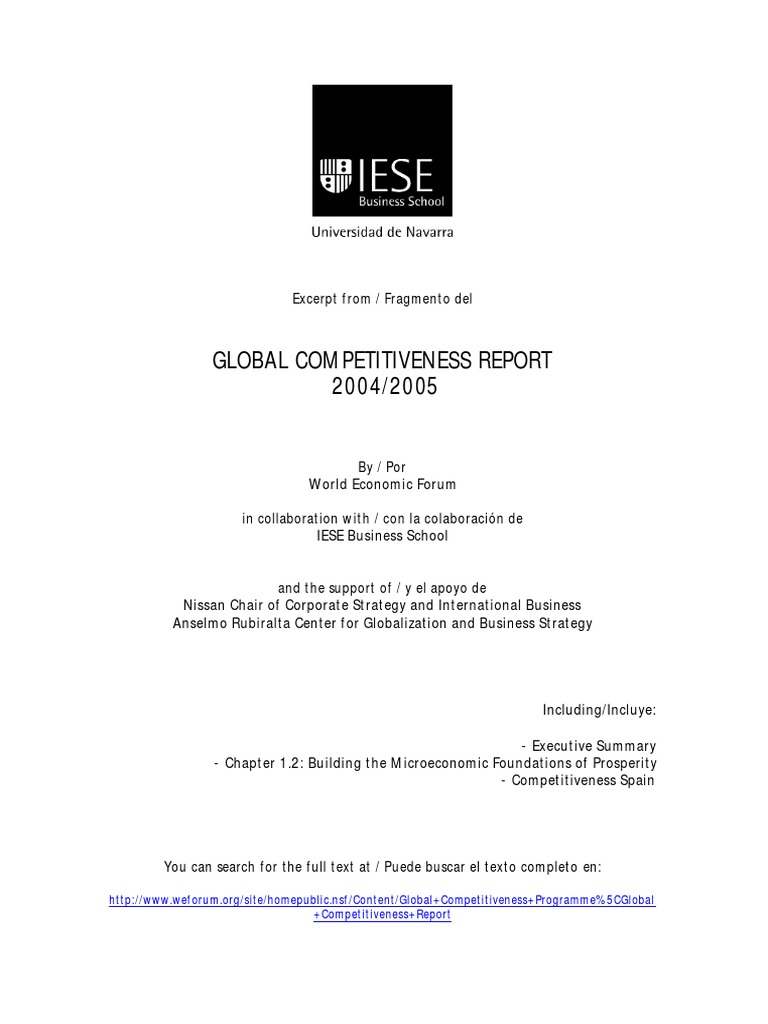 IESE
Business School
Universidad de Navarra

Excerpt from / Fragmento del

GLOBAL COMPETITIVENESS REPORT
2004/2005

By / Por
World Economic Forum

in collaboration with / con la colaboración de
IESE Business School

and the support of / y el apoyo de
Nissan Chair of Corporate Strategy and International Business
Anselmo Rubiralta Center for Globalization and Business Strategy

Including/Incluye:

- Executive Summary
- Chapter 1.2: Building the Microeconomic Foundations of Prosperity
- Competitiveness Spain

You can search for the full text at / Puede buscar el texto completo en:

http://www.weforum.org/site/homepublic.nsf/Content/Global+Competitiveness+Programme%5CGlobal+Competitiveness+Report